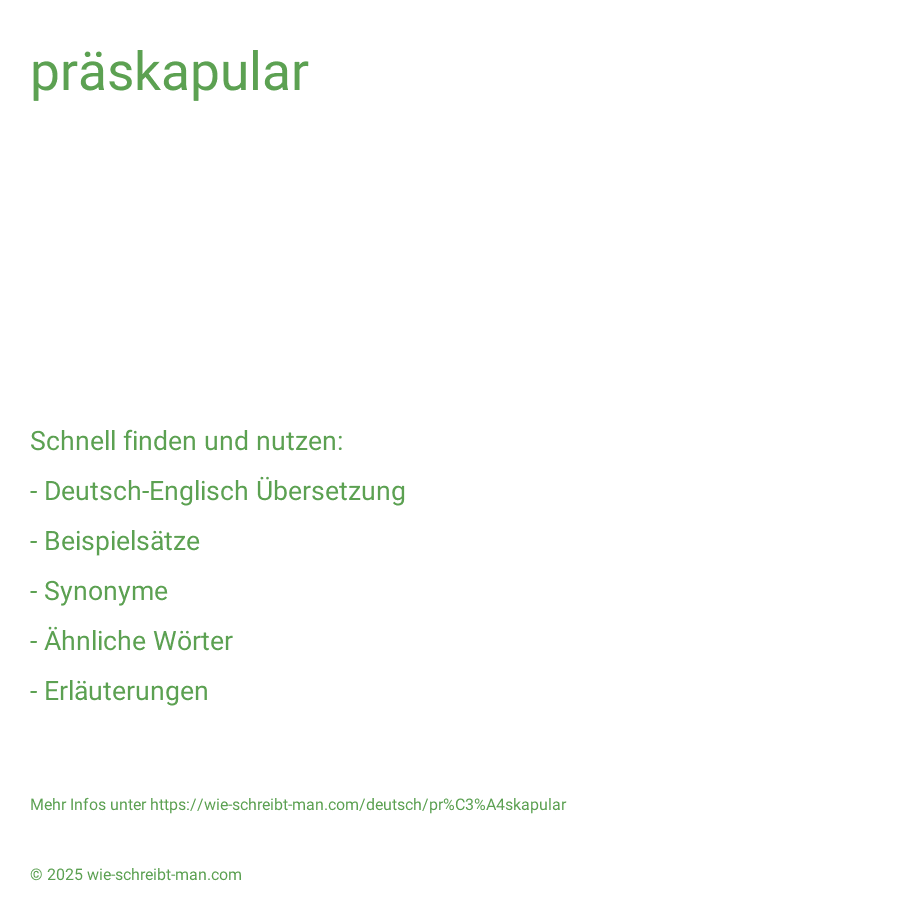 präskapular

Schnell finden und nutzen:

- Deutsch-Englisch Übersetzung

- Beispielsätze

- Synonyme

- Ähnliche Wörter

- Erläuterungen

Mehr Infos unter https://wie-schreibt-man.com/deutsch/pr%C3%A4skapular

© 2025 wie-schreibt-man.com